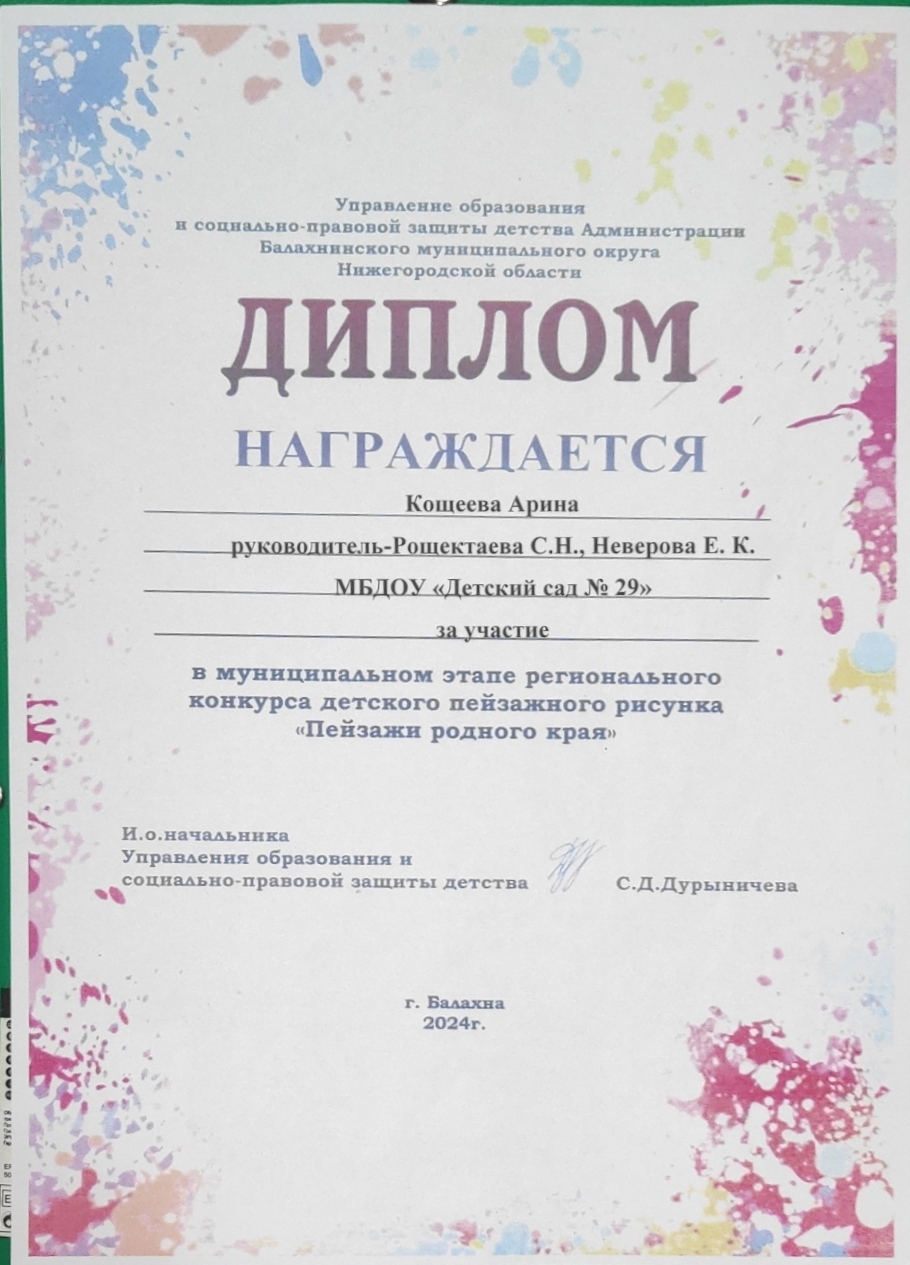 Управление образования
и социально-правовой защиты детства Администрации
Балахнинского муниципального округа
Нижегородской области

ДИПЛОМ

НАГРАЖДАЕТСЯ

Кощеева Арина

руководитель-Рощектаева С.Н., Неверова Е. К.

МБДОУ «Детский сад № 29»

за участие

в муниципальном этапе регионального конкурса детского пейзажного рисунка «Пейзажи родного края»

И.о.начальника
Управления образования и
социально-правовой защиты детства С.Д.Дурыничева

г. Балахна
2024г.